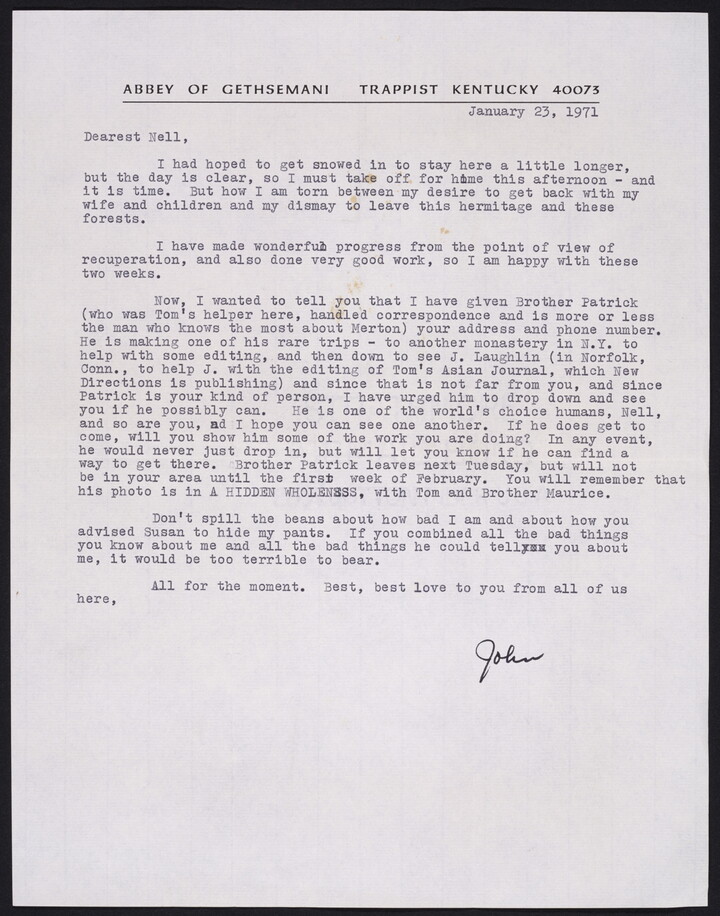 ABBEY OF GETHSEMANI   TRAPPIST KENTUCKY 40073

January 23, 1971

Dearest Nell,

I had hoped to get snowed in to stay here a little longer, but the day is clear, so I must take off for home this afternoon - and it is time. But how I am torn between my desire to get back with my wife and children and my dismay to leave this hermitage and these forests.

I have made wonderful progress from the point of view of recuperation, and also done very good work, so I am happy with these two weeks.

Now, I wanted to tell you that I have given Brother Patrick (who was Tom's helper here, handled correspondence and is more or less the man who knows the most about Merton) your address and phone number. He is making one of his rare trips - to another monastery in N.Y. to help with some editing, and then down to see J. Laughlin (in Norfolk, Conn., to help J. with the editing of Tom's Asian Journal, which New Directions is publishing) and since that is not far from you, and since Patrick is your kind of person, I have urged him to drop down and see you if he possibly can. He is one of the world's choice humans, Nell, and so are you, ad I hope you can see one another. If he does get to come, will you show him some of the work you are doing? In any event, he would never just drop in, but will let you know if he can find a way to get there. Brother Patrick leaves next Tuesday, but will not be in your area until the first week of February. You will remember that his photo is in A HIDDEN WHOLENSSS, with Tom and Brother Maurice.

Don't spill the beans about how bad I am and about how you advised Susan to hide my pants. If you combined all the bad things you know about me and all the bad things he could tellxxx you about me, it would be too terrible to bear.

All for the moment. Best, best love to you from all of us here,

John